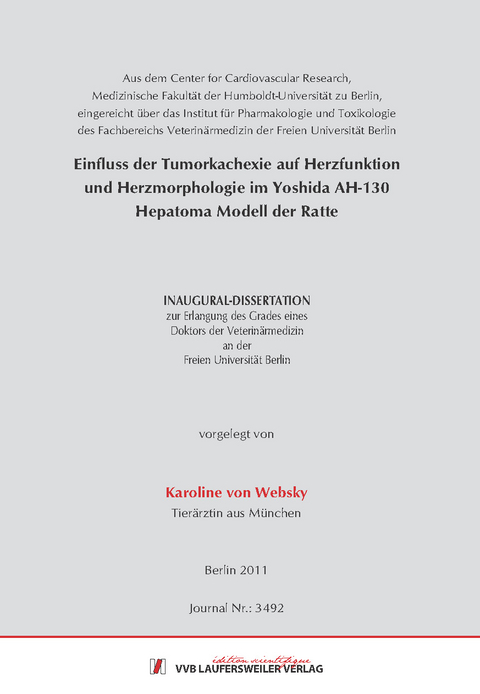 Aus dem Center for Cardiovascular Research, Medizinische Fakultät der Humboldt-Universität zu Berlin, eingereicht über das Institut für Pharmakologie und Toxikologie des Fachbereichs Veterinärmedizin der Freien Universität Berlin

Einfluss der Tumorkachexie auf Herzfunktion und Herzmorphologie im Yoshida AH-130 Hepatoma Modell der Ratte

INAUGURAL-DISSERTATION
zur Erlangung des Grades eines Doktors der Veterinärmedizin an der Freien Universität Berlin

vorgelegt von

Karoline von Websky
Tierärztin aus München

Berlin 2011

Journal Nr.: 3492

édition scientifique
VVB LAUFERSWEILER VERLAG